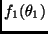 $f_1(\theta_1)$